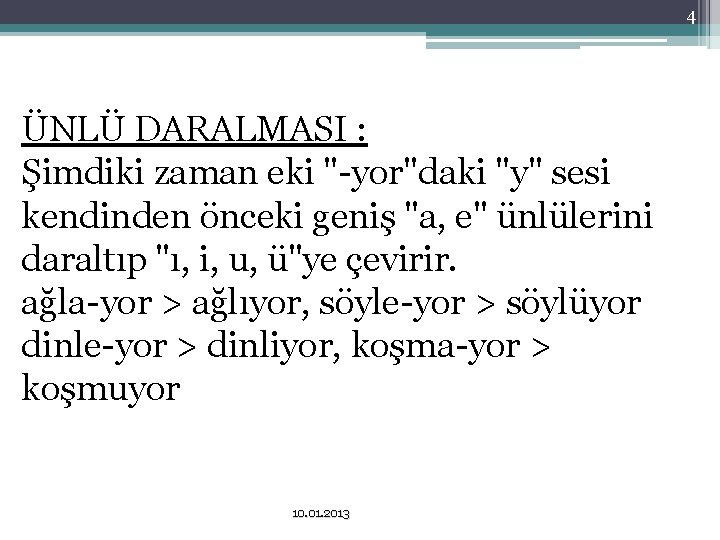 4

ÜNLÜ DARALMASI :
Şimdiki zaman eki "-yor"daki "y" sesi kendinden önceki geniş "a, e" ünlülerini daraltıp "ı, i, u, ü"ye çevirir.
ağla-yor > ağlıyor, söyle-yor > söylüyor
dinle-yor > dinliyor, koşma-yor > koşmuyor

10.01.2013